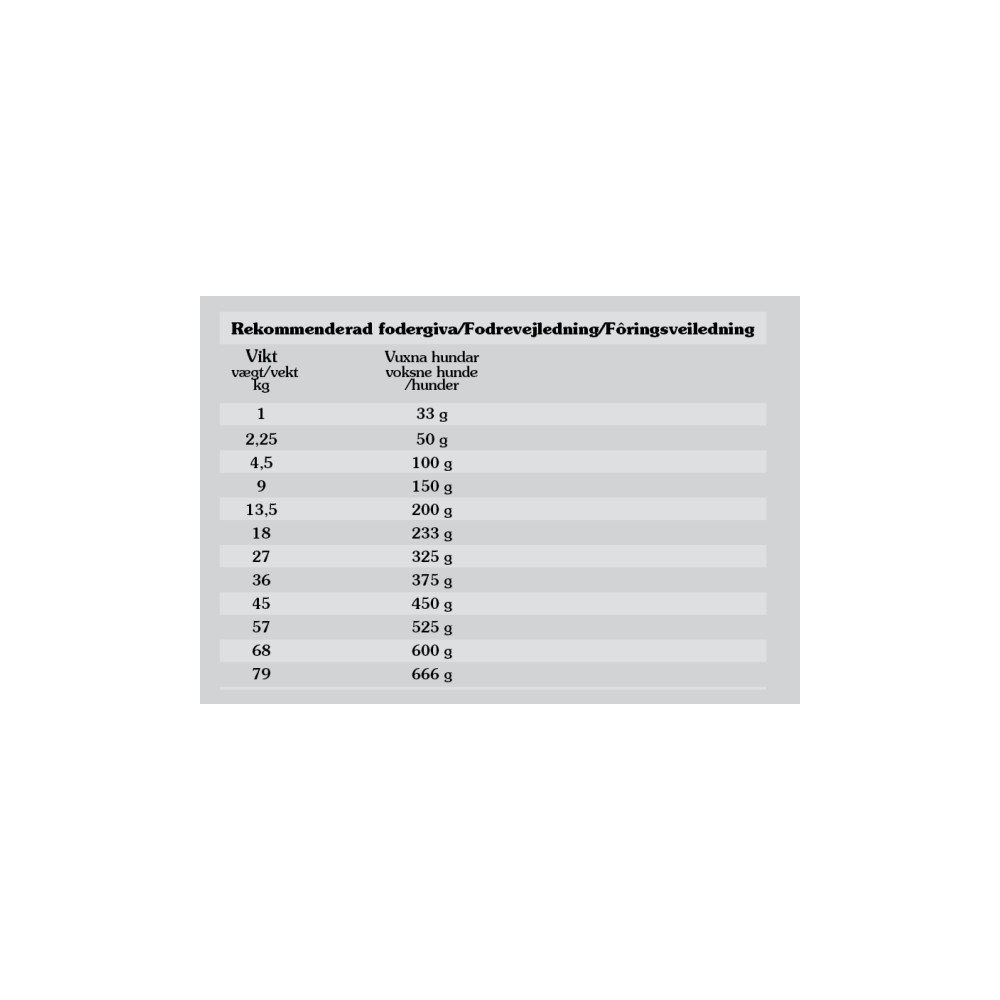 Rekommenderad fodergiva/Fodrevejledning/Fôringsveiledning

| Vikt vægt/vekt kg | Vuxna hundar voksne hunde /hunder |
|---|---|
| 1 | 33 g |
| 2,25 | 50 g |
| 4,5 | 100 g |
| 9 | 150 g |
| 13,5 | 200 g |
| 18 | 233 g |
| 27 | 325 g |
| 36 | 375 g |
| 45 | 450 g |
| 57 | 525 g |
| 68 | 600 g |
| 79 | 666 g |